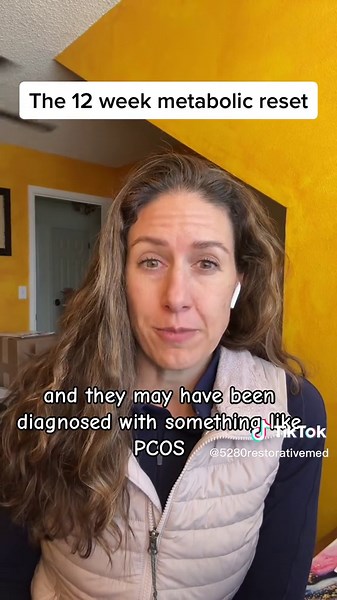 The 12 week metabolic reset

and they may have been diagnosed with something like PCOS

TikTok
@5280restorativemed